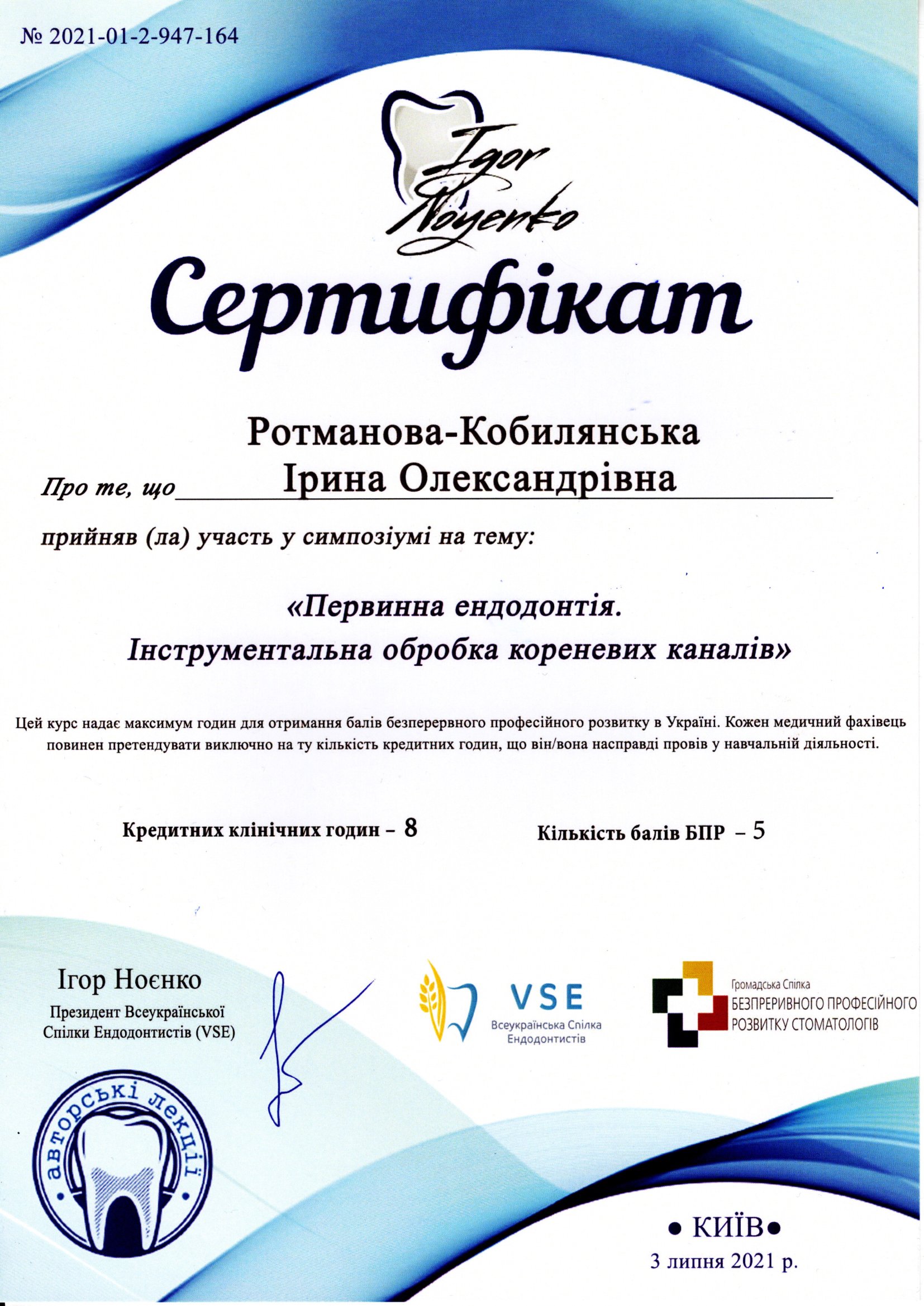 № 2021-01-2-947-164

Igor Noyenko

Сертифікат

Про те, що Ротманова-Кобилянська Ірина Олександрівна

прийняв (ла) участь у симпозіумі на тему:

«Первинна ендодонтія. Інструментальна обробка кореневих каналів»

Цей курс надає максимум годин для отримання балів безперервного професійного розвитку в Україні. Кожен медичний фахівець повинен претендувати виключно на ту кількість кредитних годин, що він/вона насправді провів у навчальній діяльності.

Кредитних клінічних годин – 8

Кількість балів БПР – 5

Ігор Ноєнко
Президент Всеукраїнської Спілки Ендодонтистів (VSE)

VSE
Всеукраїнська Спілка Ендодонтистів

Громадська Спілка
БЕЗПРЕРИВНОГО ПРОФЕСІЙНОГО РОЗВИТКУ СТОМАТОЛОГІВ

авторські лекції

• КИЇВ •
3 липня 2021 р.